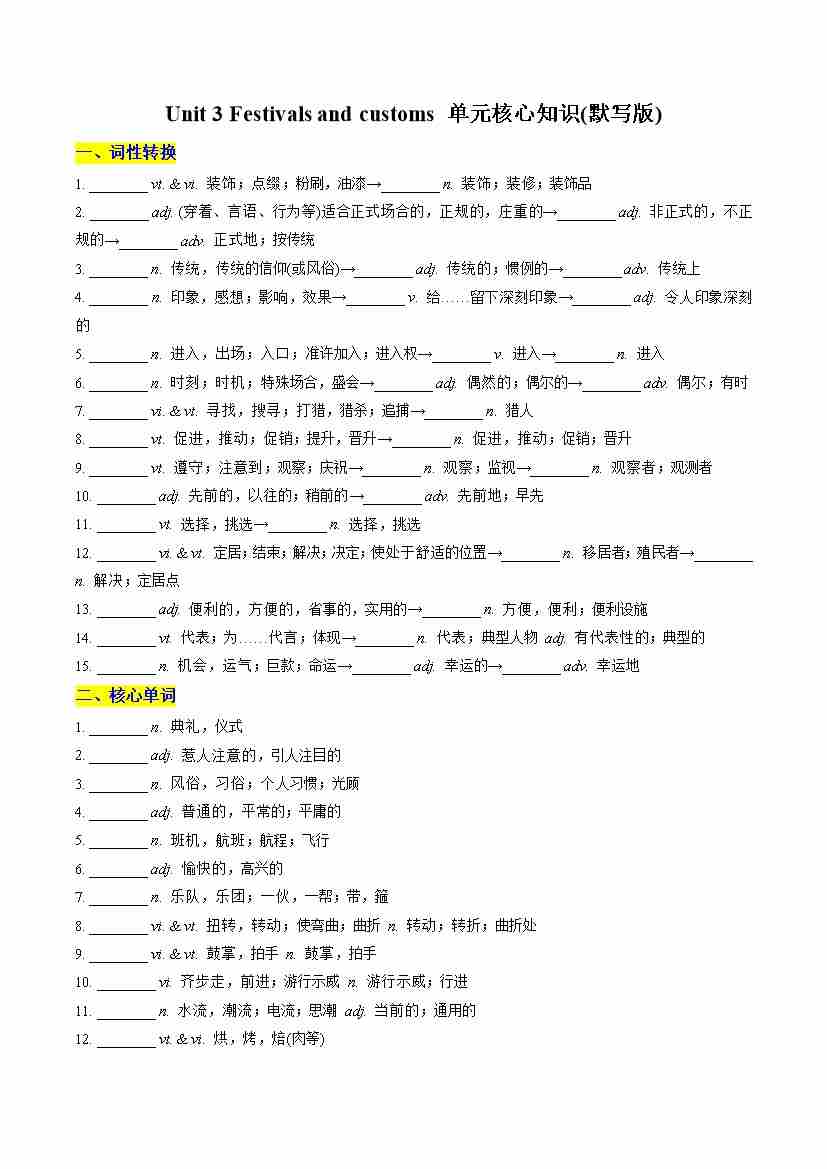 Unit 3 Festivals and customs 单元核心知识(默写版)

一、词性转换

1. ________ vt. & vi. 装饰；点缀；粉刷，油漆→________ n. 装饰；装修；装饰品

2. ________ adj. (穿着、言语、行为等)适合正式场合的，正规的，庄重的→________ adj. 非正式的，不正规的→________ adv. 正式地；按传统

3. ________ n. 传统，传统的信仰(或风俗)→________ adj. 传统的；惯例的→________ adv. 传统上

4. ________ n. 印象，感想；影响，效果→________ v. 给……留下深刻印象→________ adj. 令人印象深刻的

5. ________ n. 进入，出场；入口；准许加入；进入权→________ v. 进入→________ n. 进入

6. ________ n. 时刻；时机；特殊场合，盛会→________ adj. 偶然的；偶尔的→________ adv. 偶尔；有时

7. ________ vi. & vt. 寻找，搜寻；打猎，猎杀；追捕→________ n. 猎人

8. ________ vt. 促进，推动；促销；提升，晋升→________ n. 促进，推动；促销；晋升

9. ________ vt. 遵守；注意到；观察；庆祝→________ n. 观察；监视→________ n. 观察者；观测者

10. ________ adj. 先前的，以往的；稍前的→________ adv. 先前地；早先

11. ________ vt. 选择，挑选→________ n. 选择，挑选

12. ________ vi. & vt. 定居；结束；解决；决定；使处于舒适的位置→________ n. 移居者；殖民者→________ n. 解决；定居点

13. ________ adj. 便利的，方便的，省事的，实用的→________ n. 方便，便利；便利设施

14. ________ vt. 代表；为……代言；体现→________ n. 代表；典型人物 adj. 有代表性的；典型的

15. ________ n. 机会，运气；巨款；命运→________ adj. 幸运的→________ adv. 幸运地

二、核心单词

1. ________ n. 典礼，仪式

2. ________ adj. 惹人注意的，引人注目的

3. ________ n. 风俗，习俗；个人习惯；光顾

4. ________ adj. 普通的，平常的；平庸的

5. ________ n. 班机，航班；航程；飞行

6. ________ adj. 愉快的，高兴的

7. ________ n. 乐队，乐团；一伙，一帮；带，箍

8. ________ vi. & vt. 扭转，转动；使弯曲；曲折 n. 转动；转折；曲折处

9. ________ vi. & vt. 鼓掌，拍手 n. 鼓掌，拍手

10. ________ vi. 齐步走，前进；游行示威 n. 游行示威；行进

11. ________ n. 水流，潮流；电流；思潮 adj. 当前的；通用的

12. ________ vt. & vi. 烘，烤，焙(肉等)